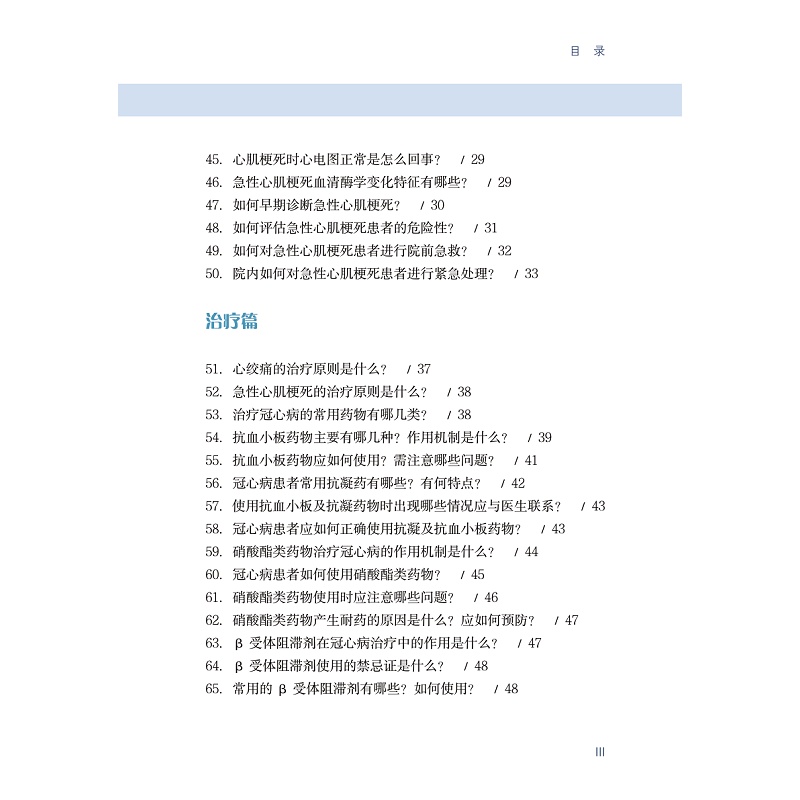 目 录

45. 心肌梗死时心电图正常是怎么回事？ / 29
46. 急性心肌梗死血清酶学变化特征有哪些？ / 29
47. 如何早期诊断急性心肌梗死？ / 30
48. 如何评估急性心肌梗死患者的危险性？ / 31
49. 如何对急性心肌梗死患者进行院前急救？ / 32
50. 院内如何对急性心肌梗死患者进行紧急处理？ / 33

治疗篇

51. 心绞痛的治疗原则是什么？ / 37
52. 急性心肌梗死的治疗原则是什么？ / 38
53. 治疗冠心病的常用药物有哪几类？ / 38
54. 抗血小板药物主要有哪几种？作用机制是什么？ / 39
55. 抗血小板药物应如何使用？需注意哪些问题？ / 41
56. 冠心病患者常用抗凝药有哪些？有何特点？ / 42
57. 使用抗血小板及抗凝药物时出现哪些情况应与医生联系？ / 43
58. 冠心病患者应如何正确使用抗凝及抗血小板药物？ / 43
59. 硝酸酯类药物治疗冠心病的作用机制是什么？ / 44
60. 冠心病患者如何使用硝酸酯类药物？ / 45
61. 硝酸酯类药物使用时应注意哪些问题？ / 46
62. 硝酸酯类药物产生耐药的原因是什么？应如何预防？ / 47
63. β 受体阻滞剂在冠心病治疗中的作用是什么？ / 47
64. β 受体阻滞剂使用的禁忌证是什么？ / 48
65. 常用的 β 受体阻滞剂有哪些？如何使用？ / 48

III